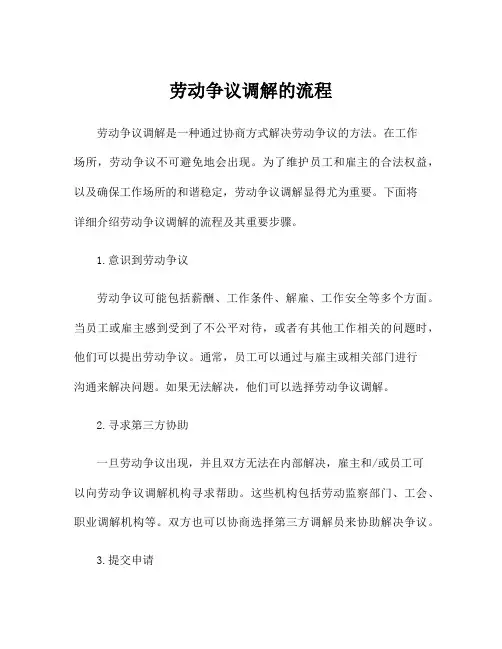 劳动争议调解的流程

劳动争议调解是一种通过协商方式解决劳动争议的方法。在工作场所，劳动争议不可避免地会出现。为了维护员工和雇主的合法权益，以及确保工作场所的和谐稳定，劳动争议调解显得尤为重要。下面将详细介绍劳动争议调解的流程及其重要步骤。

1. 意识到劳动争议

劳动争议可能包括薪酬、工作条件、解雇、工作安全等多个方面。当员工或雇主感到受到了不公平对待，或者有其他工作相关的问题时，他们可以提出劳动争议。通常，员工可以通过与雇主或相关部门进行沟通来解决问题。如果无法解决，他们可以选择劳动争议调解。

2. 寻求第三方协助

一旦劳动争议出现，并且双方无法在内部解决，雇主和/或员工可以向劳动争议调解机构寻求帮助。这些机构包括劳动监察部门、工会、职业调解机构等。双方也可以协商选择第三方调解员来协助解决争议。

3. 提交申请